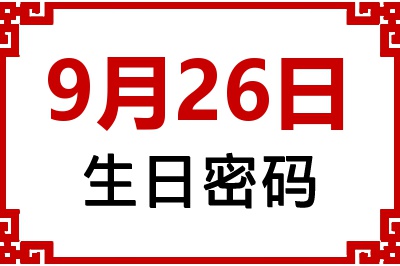 9月26日

生日密码